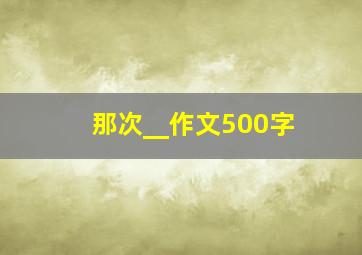 那次__作文500字